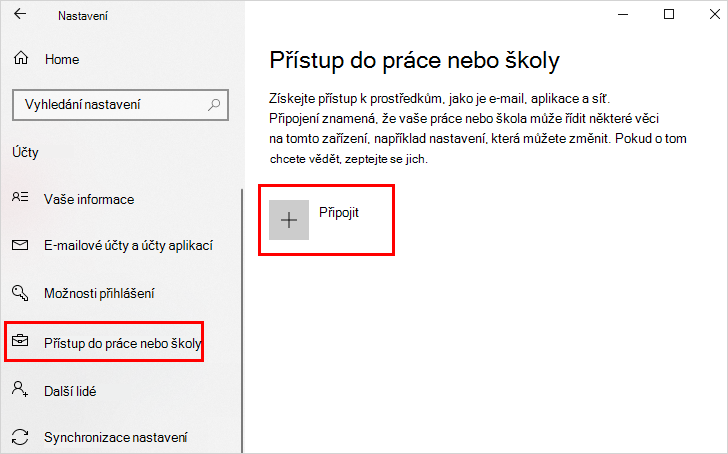 Nastavení

Home

Vyhledání nastavení

Účty

Vaše informace

E-mailové účty a účty aplikací

Možnosti přihlášení

Přístup do práce nebo školy

Další lidé

Synchronizace nastavení

Přístup do práce nebo školy

Získejte přístup k prostředkům, jako je e-mail, aplikace a síť. Připojení znamená, že vaše práce nebo škola může řídit některé věci na tomto zařízení, například nastavení, která můžete změnit. Pokud o tom chcete vědět, zeptejte se jich.

Připojit